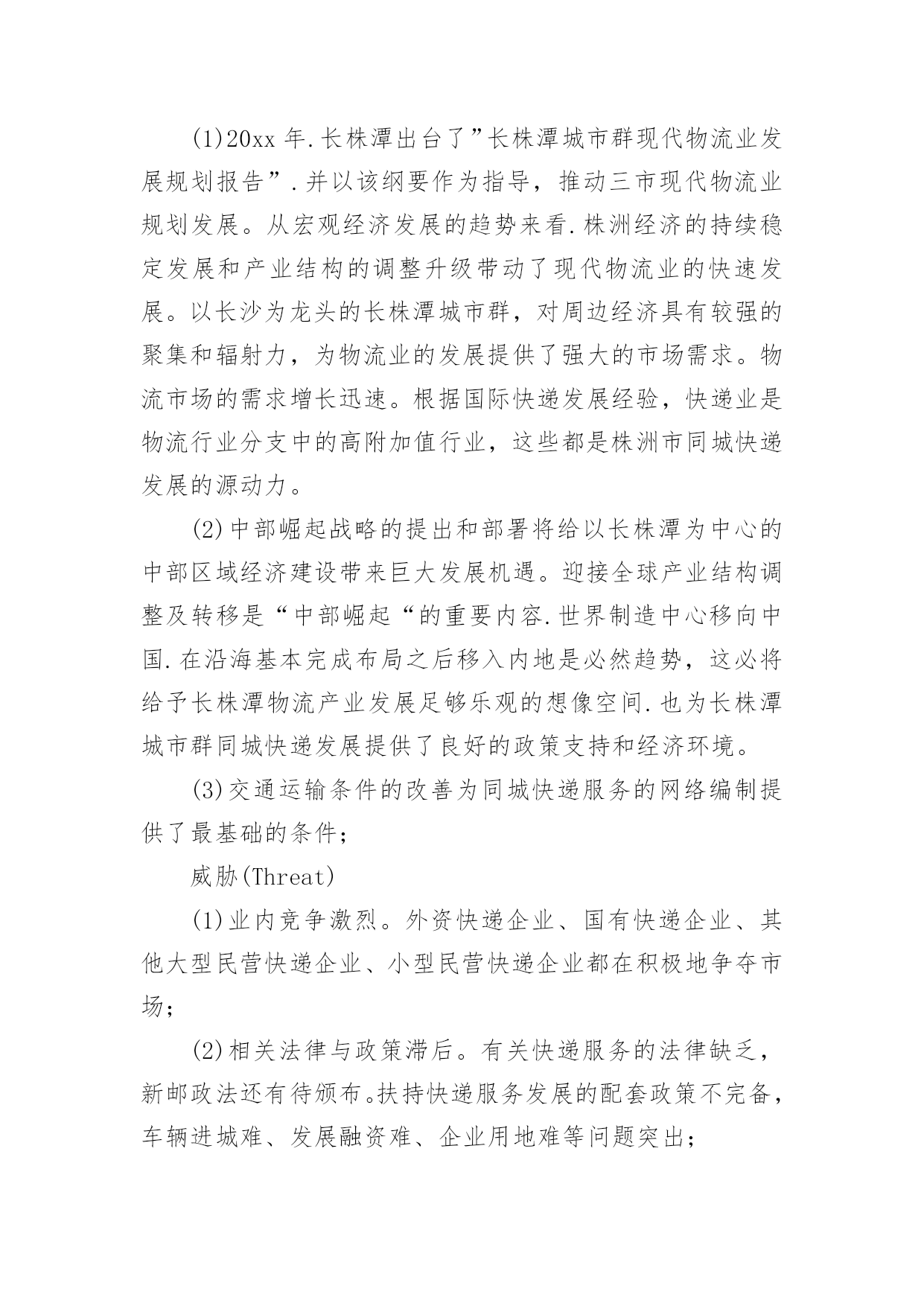 (1)20xx年.长株潭出台了”长株潭城市群现代物流业发展规划报告”.并以该纲要作为指导，推动三市现代物流业规划发展。从宏观经济发展的趋势来看.株洲经济的持续稳定发展和产业结构的调整升级带动了现代物流业的快速发展。以长沙为龙头的长株潭城市群，对周边经济具有较强的聚集和辐射力，为物流业的发展提供了强大的市场需求。物流市场的需求增长迅速。根据国际快递发展经验，快递业是物流行业分支中的高附加值行业，这些都是株洲市同城快递发展的源动力。

(2)中部崛起战略的提出和部署将给以长株潭为中心的中部区域经济建设带来巨大发展机遇。迎接全球产业结构调整及转移是“中部崛起“的重要内容.世界制造中心移向中国.在沿海基本完成布局之后移入内地是必然趋势，这必将给予长株潭物流产业发展足够乐观的想像空间.也为长株潭城市群同城快递发展提供了良好的政策支持和经济环境。

(3)交通运输条件的改善为同城快递服务的网络编制提供了最基础的条件；

威胁(Threat)

(1)业内竞争激烈。外资快递企业、国有快递企业、其他大型民营快递企业、小型民营快递企业都在积极地争夺市场；

(2)相关法律与政策滞后。有关快递服务的法律缺乏，新邮政法还有待颁布。扶持快递服务发展的配套政策不完备，车辆进城难、发展融资难、企业用地难等问题突出；